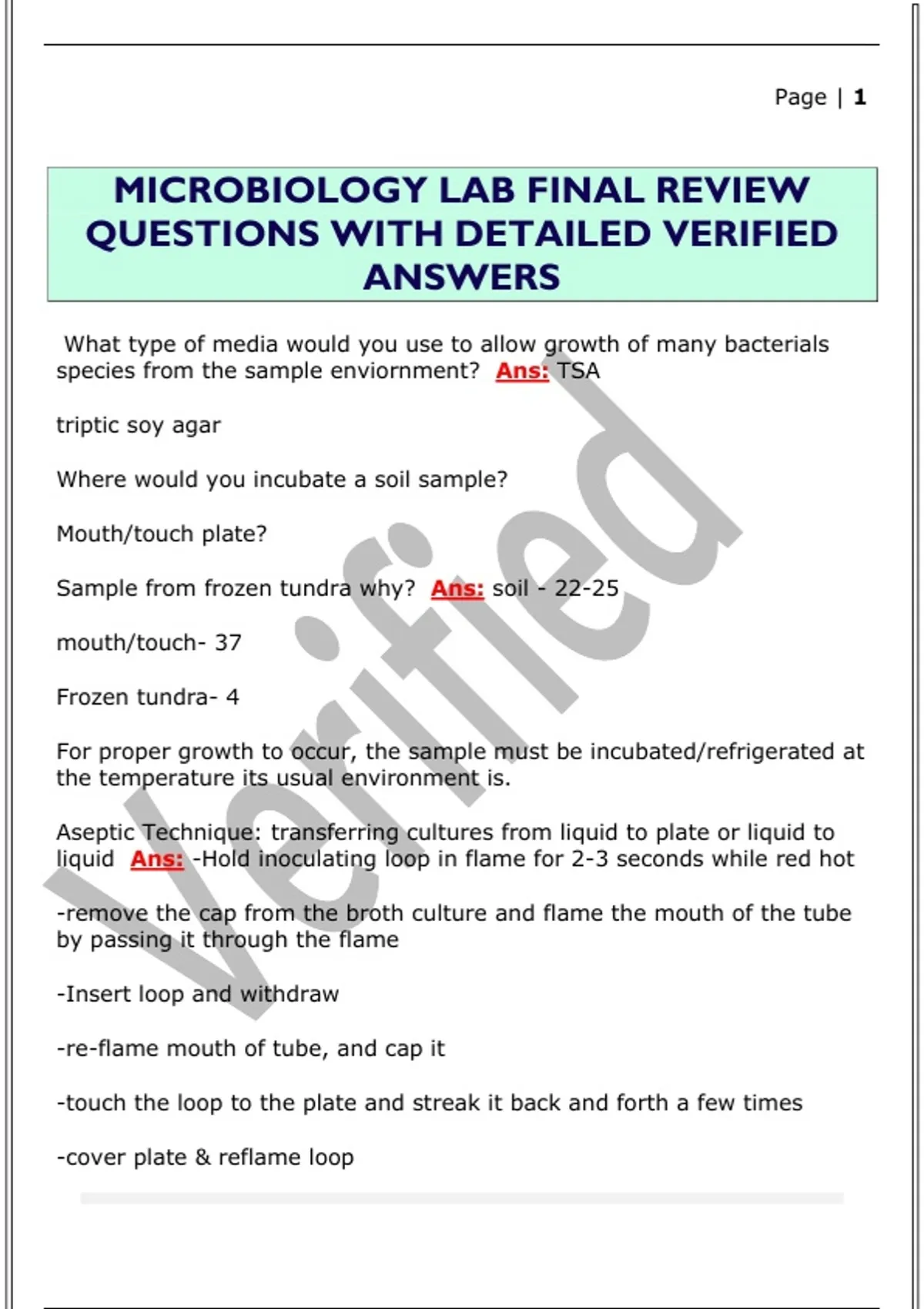 Page | 1

MICROBIOLOGY LAB FINAL REVIEW QUESTIONS WITH DETAILED VERIFIED ANSWERS

What type of media would you use to allow growth of many bacterials species from the sample enviornment? Ans: TSA

triptic soy agar

Where would you incubate a soil sample?

Mouth/touch plate?

Sample from frozen tundra why? Ans: soil - 22-25

mouth/touch- 37

Frozen tundra- 4

For proper growth to occur, the sample must be incubated/refrigerated at the temperature its usual environment is.

Aseptic Technique: transferring cultures from liquid to plate or liquid to liquid Ans: -Hold inoculating loop in flame for 2-3 seconds while red hot

-remove the cap from the broth culture and flame the mouth of the tube by passing it through the flame

-Insert loop and withdraw

-re-flame mouth of tube, and cap it

-touch the loop to the plate and streak it back and forth a few times

-cover plate & reflame loop

Verified